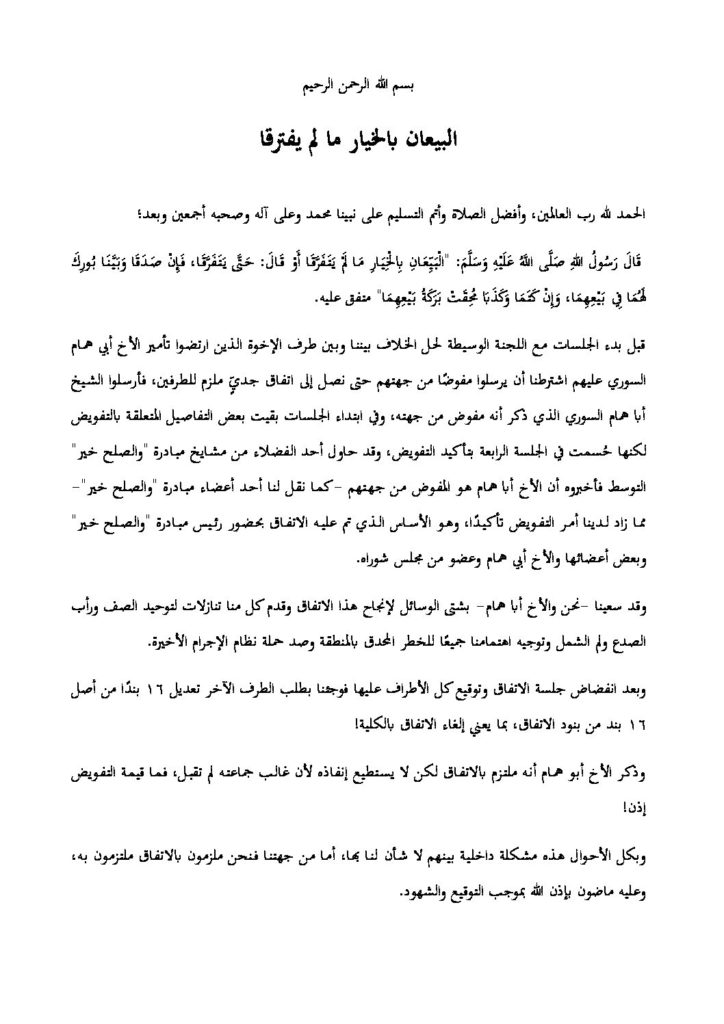 بسم الله الرحمن الرحيم

البيعان بالخيار ما لم يفترقا

الحمد لله رب العالمين، وأفضل الصلاة وأتم التسليم على نبينا محمد وعلى آله وصحبه أجمعين وبعد؛

قَالَ رَسُولُ اللهِ صَلَّى اللهُ عَلَيْهِ وَسَلَّمَ: "الْبَيِّعَانِ بِالْخِيَارِ مَا لَمْ يَتَفَرَّقَا أَوْ قَالَ: حَتَّى يَتَفَرَّقَا، فَإِنْ صَدَقَا وَبَيَّنَا بُورِكَ لَهُمَا فِي بَيْعِهِمَا، وَإِنْ كَتَمَا وَكَذَبَا مُحِقَتْ بَرَكَةُ بَيْعِهِمَا" متفق عليه.

قبل بدء الجلسات مع اللجنة الوسيطة لحل الخلاف بيننا وبين طرف الإخوة الذين ارتضوا تأمير الأخ أبي همام السوري عليهم اشترطنا أن يرسلوا مفوضًا من جهتهم حتى نصل إلى اتفاق جديّ ملزم للطرفين، فأرسلوا الشيخ أبا همام السوري الذي ذكر أنه مفوض من جهته، وفي ابتداء الجلسات بقيت بعض التفاصيل المتعلقة بالتفويض لكنها حُسمت في الجلسة الرابعة بتأكيد التفويض، وقد حاول أحد الفضلاء من مشايخ مبادرة "والصلح خير" التوسط فأخبروه أن الأخ أبا همام هو المفوض من جهتهم -كما نقل لنا أحد أعضاء مبادرة "والصلح خير"- مما زاد لدينا أمر التفويض تأكيدًا، وهو الأساس الذي تم عليه الاتفاق بحضور رئيس مبادرة "والصلح خير" وبعض أعضائها والأخ أبي همام وعضو من مجلس شوراه.

وقد سعينا -نحن والأخ أبا همام- بشتى الوسائل لإنجاح هذا الاتفاق وقدم كل منا تنازلات لتوحيد الصف ورأب الصدع ولم الشمل وتوجيه اهتمامنا جميعًا للخطر المحدق بالمنطقة وصد حملة نظام الإجرام الأخيرة.

وبعد انفضاض جلسة الاتفاق وتوقيع كل الأطراف عليها فوجئنا بطلب الطرف الآخر تعديل ١٦ بندًا من أصل ١٦ بند من بنود الاتفاق، بما يعني إلغاء الاتفاق بالكلية!

وذكر الأخ أبو همام أنه ملتزم بالاتفاق لكن لا يستطيع إنفاذه لأن غالب جماعته لم تقبل، فما قيمة التفويض إذن!

وبكل الأحوال هذه مشكلة داخلية بينهم لا شأن لنا بها، أما من جهتنا فنحن ملزمون بالاتفاق ملتزمون به، وعليه ماضون بإذن الله بموجب التوقيع والشهود.